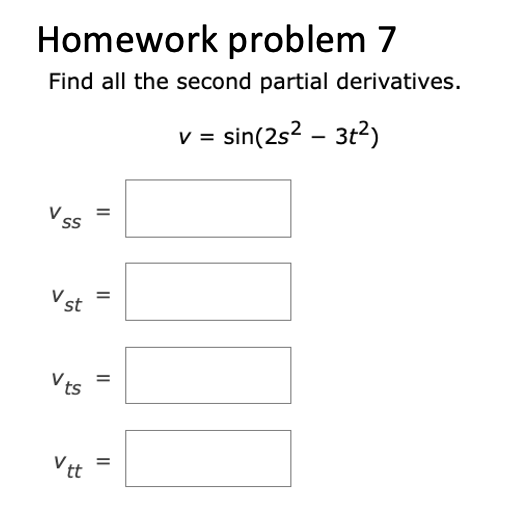 Homework problem 7

Find all the second partial derivatives.

$v = \sin(2s^2 - 3t^2)$

$v_{ss} =$

$v_{st} =$

$v_{ts} =$

$v_{tt} =$